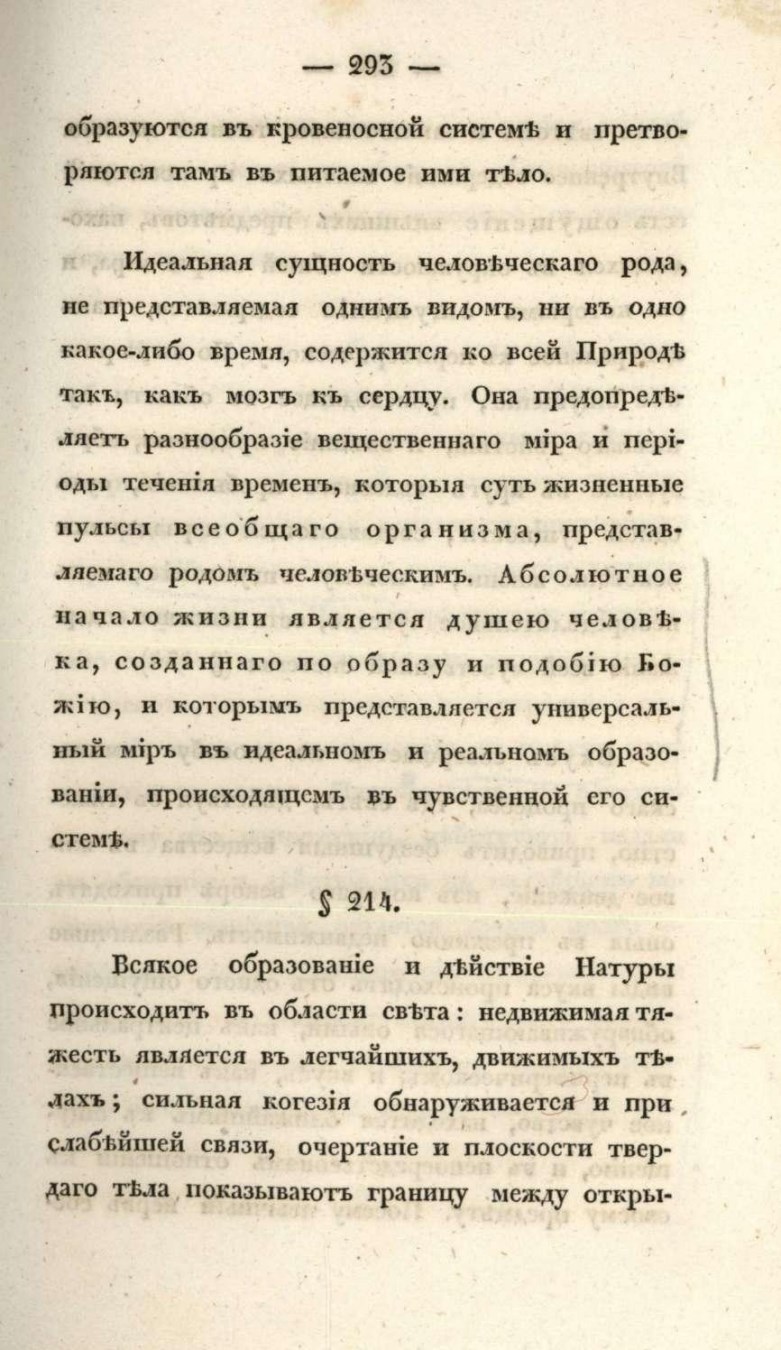 — 293 —

образуются въ кровеносной системѣ и претворяются тамъ въ питаемое ими тѣло.

Идеальная сущность человѣческаго рода, не представляемая однимъ видомъ, ни въ одно какое-либо время, содержится ко всей Природѣ такъ, какъ мозгъ къ сердцу. Она предопредѣляетъ разнообразіе вещественнаго міра и періоды теченія временъ, которыя суть жизненные пульсы всеобщаго организма, представляемаго родомъ человѣческимъ. Абсолютное начало жизни является душею человѣка, созданнаго по образу и подобію Божію, и которымъ представляется универсальный міръ въ идеальномъ и реальномъ образованіи, происходящемъ въ чувственной его системѣ.

§ 214.

Всякое образованіе и дѣйствіе Натуры происходитъ въ области свѣта: недвижимая тяжесть является въ легчайшихъ, движимыхъ тѣлахъ; сильная когезія обнаруживается и при слабѣйшей связи, очертаніе и плоскости твердаго тѣла показываютъ границу между откры-